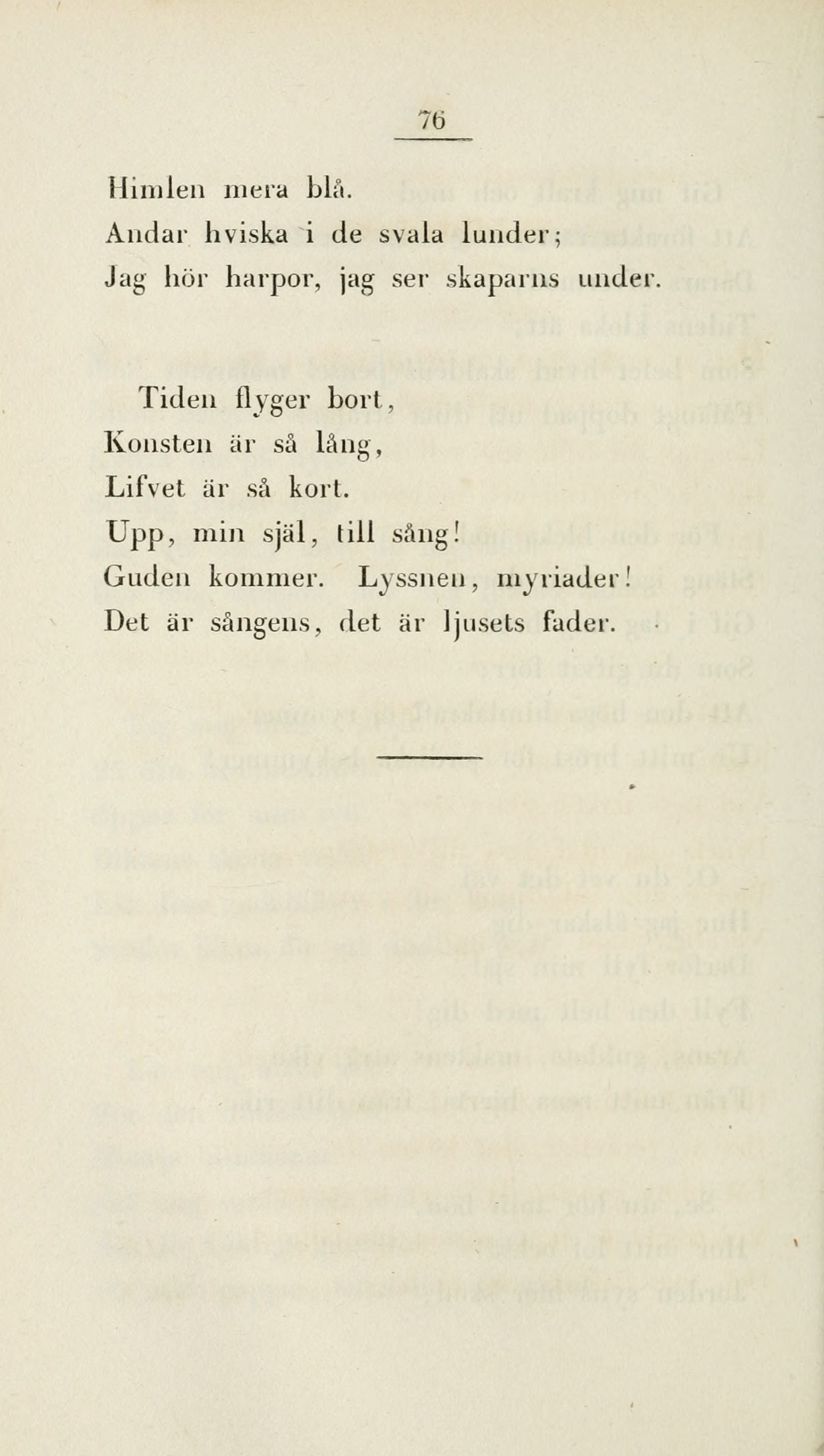 76

Himlen mera blå.
Andar hviska i de svala lunder;
Jag hör harpor, jag ser skaparns under.

Tiden flyger bort,
Konsten är så lång,
Lifvet är så kort.
Upp, min själ, till sång!
Guden kommer. Lyssnen, myriader!
Det är sångens, det är ljusets fader.